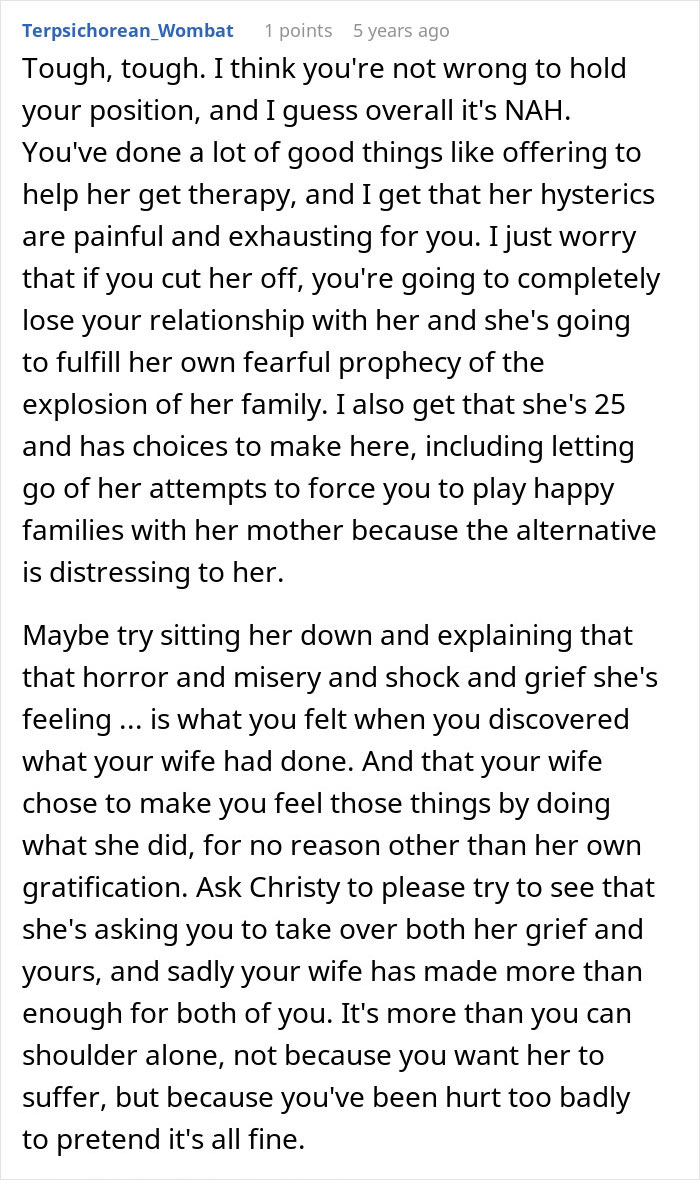 Terpsichorean_Wombat 1 points 5 years ago

Tough, tough. I think you're not wrong to hold your position, and I guess overall it's NAH. You've done a lot of good things like offering to help her get therapy, and I get that her hysterics are painful and exhausting for you. I just worry that if you cut her off, you're going to completely lose your relationship with her and she's going to fulfill her own fearful prophecy of the explosion of her family. I also get that she's 25 and has choices to make here, including letting go of her attempts to force you to play happy families with her mother because the alternative is distressing to her.

Maybe try sitting her down and explaining that that horror and misery and shock and grief she's feeling ... is what you felt when you discovered what your wife had done. And that your wife chose to make you feel those things by doing what she did, for no reason other than her own gratification. Ask Christy to please try to see that she's asking you to take over both her grief and yours, and sadly your wife has made more than enough for both of you. It's more than you can shoulder alone, not because you want her to suffer, but because you've been hurt too badly to pretend it's all fine.